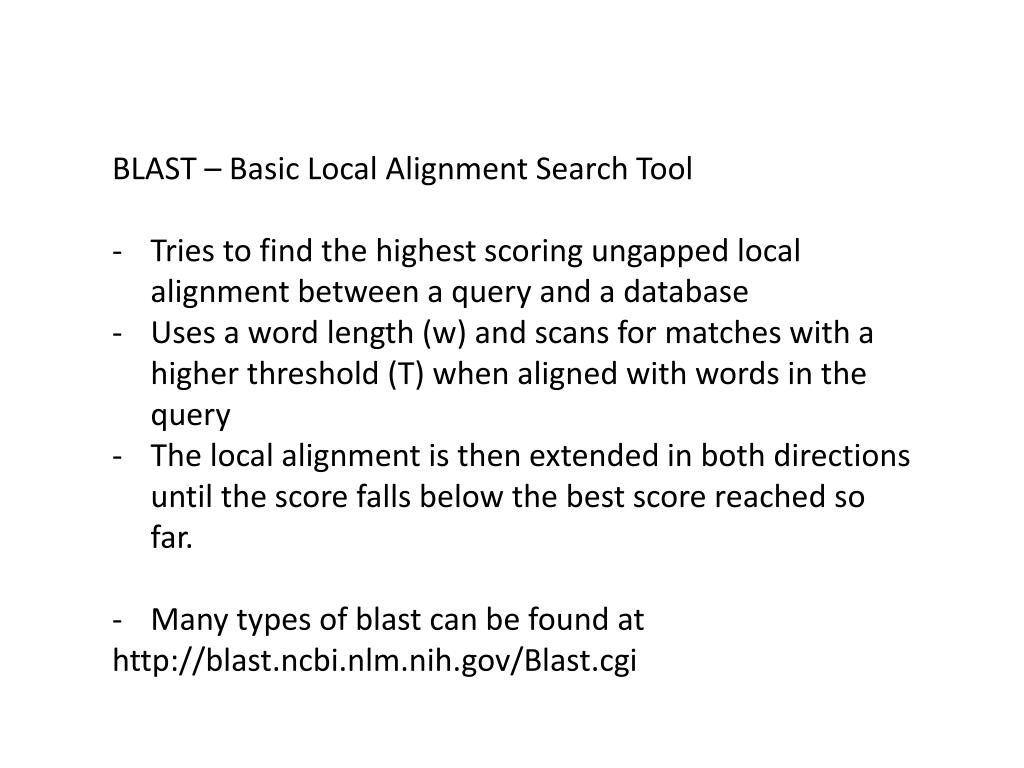 BLAST – Basic Local Alignment Search Tool

- Tries to find the highest scoring ungapped local alignment between a query and a database
- Uses a word length (w) and scans for matches with a higher threshold (T) when aligned with words in the query
- The local alignment is then extended in both directions until the score falls below the best score reached so far.

- Many types of blast can be found at
http://blast.ncbi.nlm.nih.gov/Blast.cgi